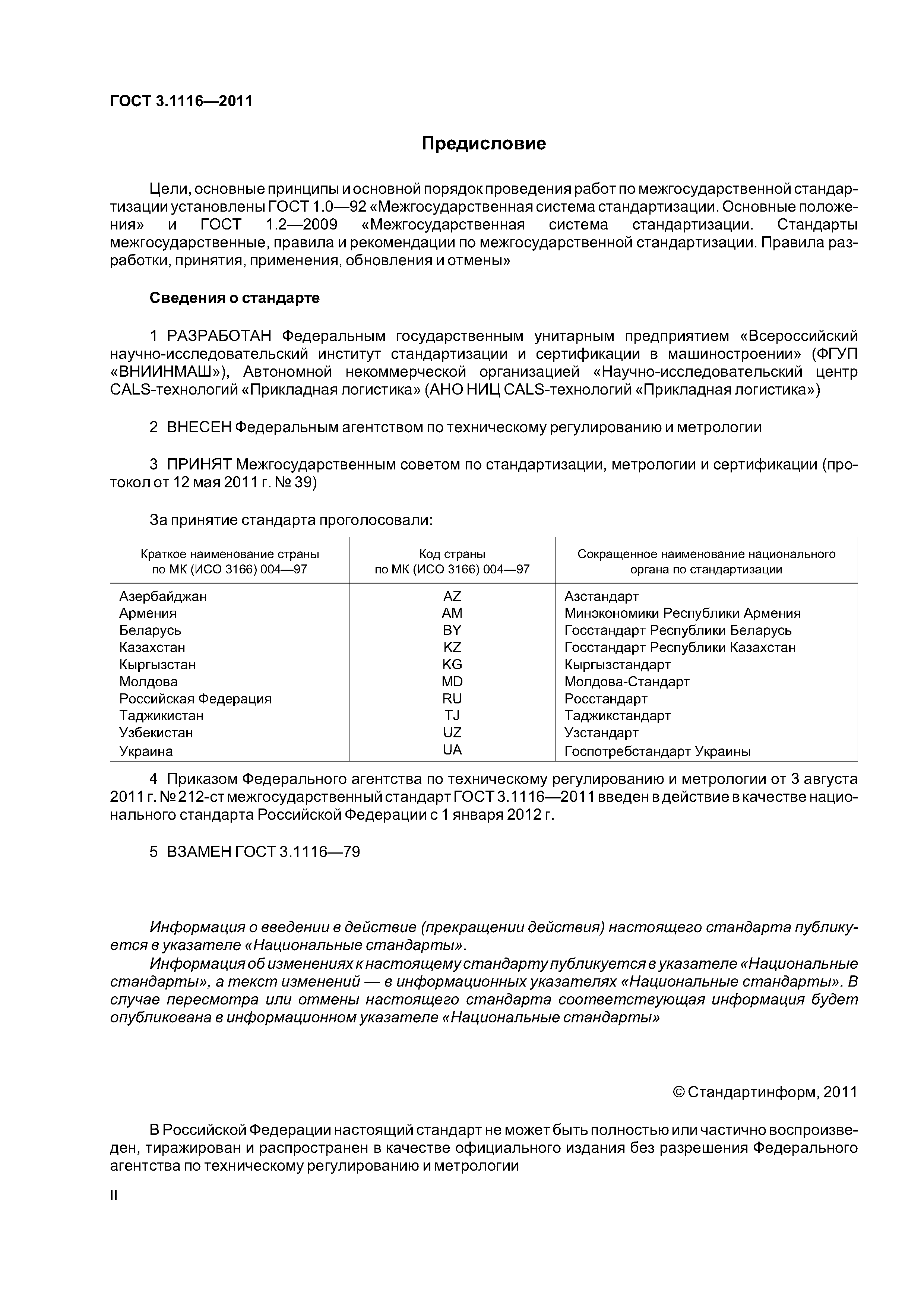 ГОСТ 3.1116—2011

Предисловие

Цели, основные принципы и основной порядок проведения работ по межгосударственной стандартизации установлены ГОСТ 1.0—92 «Межгосударственная система стандартизации. Основные положения» и ГОСТ 1.2—2009 «Межгосударственная система стандартизации. Стандарты межгосударственные, правила и рекомендации по межгосударственной стандартизации. Правила разработки, принятия, применения, обновления и отмены»

Сведения о стандарте

1 РАЗРАБОТАН Федеральным государственным унитарным предприятием «Всероссийский научно-исследовательский институт стандартизации и сертификации в машиностроении» (ФГУП «ВНИИНМАШ»), Автономной некоммерческой организацией «Научно-исследовательский центр CALS-технологий «Прикладная логистика» (АНО НИЦ CALS-технологий «Прикладная логистика»)

2 ВНЕСЕН Федеральным агентством по техническому регулированию и метрологии

3 ПРИНЯТ Межгосударственным советом по стандартизации, метрологии и сертификации (протокол от 12 мая 2011 г. № 39)

За принятие стандарта проголосовали:

| Краткое наименование страны по МК (ИСО 3166) 004—97 | Код страны по МК (ИСО 3166) 004—97 | Сокращенное наименование национального органа по стандартизации |
|---|---|---|
| Азербайджан | AZ | Азстандарт |
| Армения | AM | Минэкономики Республики Армения |
| Беларусь | BY | Госстандарт Республики Беларусь |
| Казахстан | KZ | Госстандарт Республики Казахстан |
| Кыргызстан | KG | Кыргызстандарт |
| Молдова | MD | Молдова-Стандарт |
| Российская Федерация | RU | Росстандарт |
| Таджикистан | TJ | Таджикстандарт |
| Узбекистан | UZ | Узстандарт |
| Украина | UA | Госпотребстандарт Украины |

4 Приказом Федерального агентства по техническому регулированию и метрологии от 3 августа 2011 г. № 212-ст межгосударственный стандарт ГОСТ 3.1116—2011 введен в действие в качестве национального стандарта Российской Федерации с 1 января 2012 г.

5 ВЗАМЕН ГОСТ 3.1116—79

Информация о введении в действие (прекращении действия) настоящего стандарта публикуется в указателе «Национальные стандарты».
Информация об изменениях к настоящему стандарту публикуется в указателе «Национальные стандарты», а текст изменений — в информационных указателях «Национальные стандарты». В случае пересмотра или отмены настоящего стандарта соответствующая информация будет опубликована в информационном указателе «Национальные стандарты»

© Стандартинформ, 2011

В Российской Федерации настоящий стандарт не может быть полностью или частично воспроизведен, тиражирован и распространен в качестве официального издания без разрешения Федерального агентства по техническому регулированию и метрологии

II